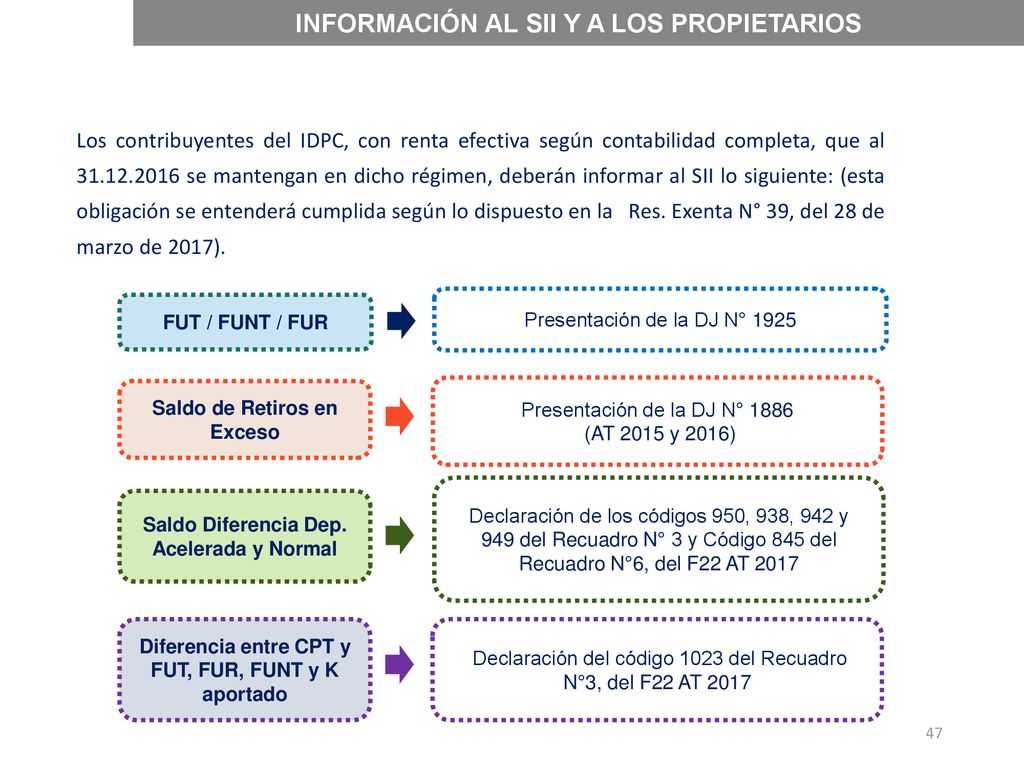 INFORMACIÓN AL SII Y A LOS PROPIETARIOS

Los contribuyentes del IDPC, con renta efectiva según contabilidad completa, que al 31.12.2016 se mantengan en dicho régimen, deberán informar al SII lo siguiente: (esta obligación se entenderá cumplida según lo dispuesto en la Res. Exenta N° 39, del 28 de marzo de 2017).

FUT / FUNT / FUR

Presentación de la DJ N° 1925

Saldo de Retiros en Exceso

Presentación de la DJ N° 1886 (AT 2015 y 2016)

Saldo Diferencia Dep. Acelerada y Normal

Declaración de los códigos 950, 938, 942 y 949 del Recuadro N° 3 y Código 845 del Recuadro N°6, del F22 AT 2017

Diferencia entre CPT y FUT, FUR, FUNT y K aportado

Declaración del código 1023 del Recuadro N°3, del F22 AT 2017

47